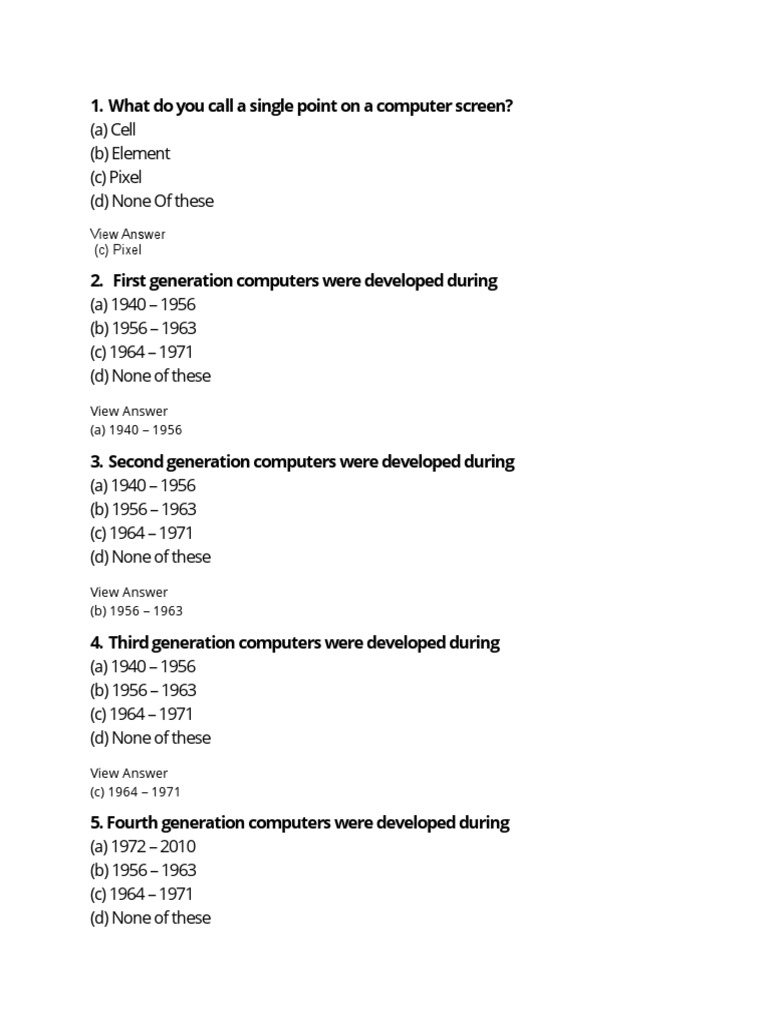 1. What do you call a single point on a computer screen?
(a) Cell
(b) Element
(c) Pixel
(d) None Of these

View Answer
(c) Pixel

2. First generation computers were developed during
(a) 1940 – 1956
(b) 1956 – 1963
(c) 1964 – 1971
(d) None of these

View Answer
(a) 1940 – 1956

3. Second generation computers were developed during
(a) 1940 – 1956
(b) 1956 – 1963
(c) 1964 – 1971
(d) None of these

View Answer
(b) 1956 – 1963

4. Third generation computers were developed during
(a) 1940 – 1956
(b) 1956 – 1963
(c) 1964 – 1971
(d) None of these

View Answer
(c) 1964 – 1971

5. Fourth generation computers were developed during
(a) 1972 – 2010
(b) 1956 – 1963
(c) 1964 – 1971
(d) None of these